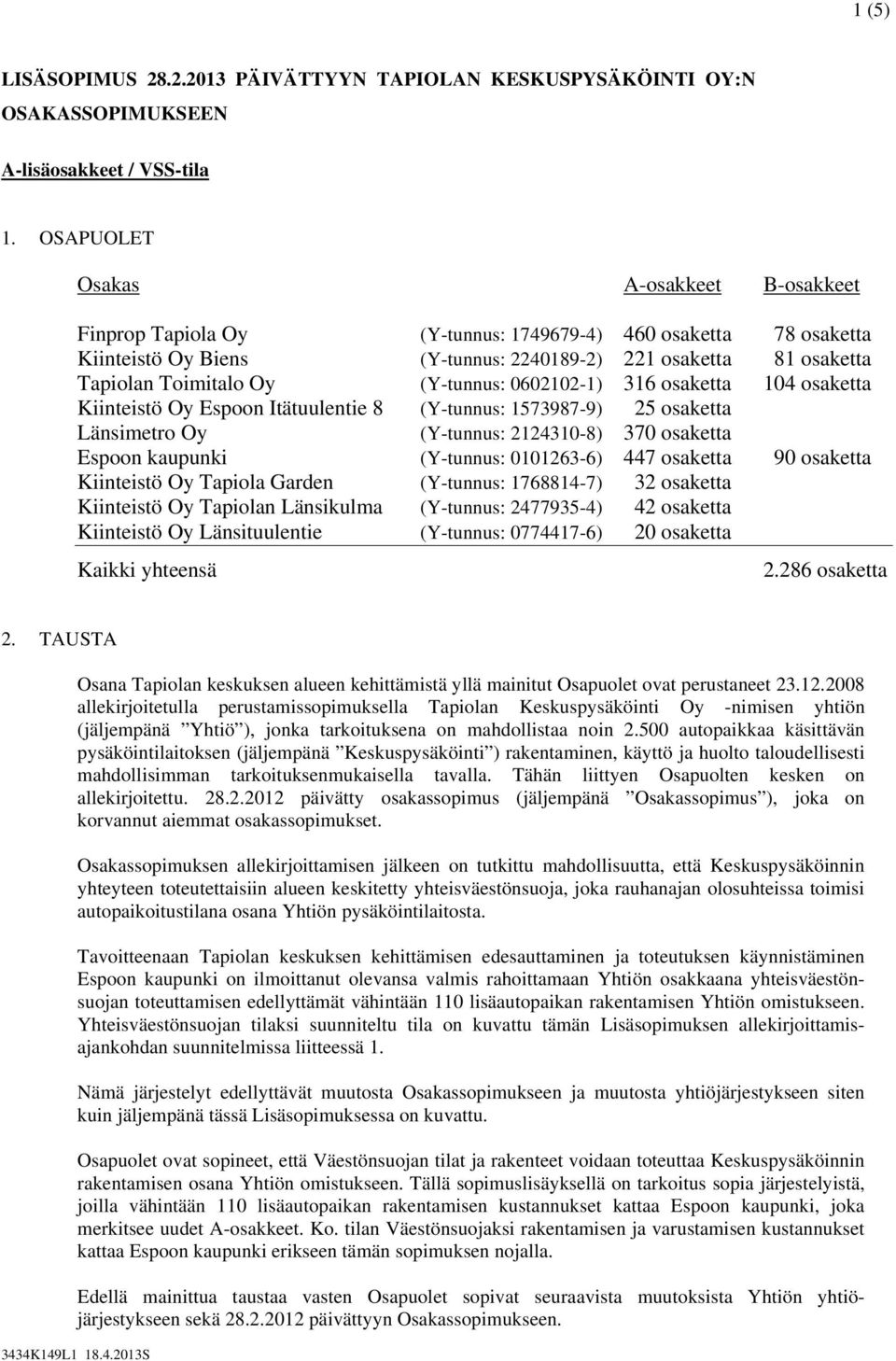 1 (5)

LISÄSOPIMUS 28.2.2013 PÄIVÄTTYYN TAPIOLAN KESKUSPYSÄKÖINTI OY:N OSAKASSOPIMUKSEEN

A-lisäosakkeet / VSS-tila

1. OSAPUOLET

| Osakas | | A-osakkeet | B-osakkeet |
|---|---|---|---|
| Finprop Tapiola Oy | (Y-tunnus: 1749679-4) | 460 osaketta | 78 osaketta |
| Kiinteistö Oy Biens | (Y-tunnus: 2240189-2) | 221 osaketta | 81 osaketta |
| Tapiolan Toimitalo Oy | (Y-tunnus: 0602102-1) | 316 osaketta | 104 osaketta |
| Kiinteistö Oy Espoon Itätuulentie 8 | (Y-tunnus: 1573987-9) | 25 osaketta | |
| Länsimetro Oy | (Y-tunnus: 2124310-8) | 370 osaketta | |
| Espoon kaupunki | (Y-tunnus: 0101263-6) | 447 osaketta | 90 osaketta |
| Kiinteistö Oy Tapiola Garden | (Y-tunnus: 1768814-7) | 32 osaketta | |
| Kiinteistö Oy Tapiolan Länsikulma | (Y-tunnus: 2477935-4) | 42 osaketta | |
| Kiinteistö Oy Länsituulentie | (Y-tunnus: 0774417-6) | 20 osaketta | |
| Kaikki yhteensä | | | 2.286 osaketta |

2. TAUSTA

Osana Tapiolan keskuksen alueen kehittämistä yllä mainitut Osapuolet ovat perustaneet 23.12.2008 allekirjoitetulla perustamissopimuksella Tapiolan Keskuspysäköinti Oy -nimisen yhtiön (jäljempänä ”Yhtiö”), jonka tarkoituksena on mahdollistaa noin 2.500 autopaikkaa käsittävän pysäköintilaitoksen (jäljempänä ”Keskuspysäköinti”) rakentaminen, käyttö ja huolto taloudellisesti mahdollisimman tarkoituksenmukaisella tavalla. Tähän liittyen Osapuolten kesken on allekirjoitettu. 28.2.2012 päivätty osakassopimus (jäljempänä ”Osakassopimus”), joka on korvannut aiemmat osakassopimukset.

Osakassopimuksen allekirjoittamisen jälkeen on tutkittu mahdollisuutta, että Keskuspysäköinnin yhteyteen toteutettaisiin alueen keskitetty yhteisväestönsuoja, joka rauhanajan olosuhteissa toimisi autopaikoitustilana osana Yhtiön pysäköintilaitosta.

Tavoitteenaan Tapiolan keskuksen kehittämisen edesauttaminen ja toteutuksen käynnistäminen Espoon kaupunki on ilmoittanut olevansa valmis rahoittamaan Yhtiön osakkaana yhteisväestönsuojan toteuttamisen edellyttämät vähintään 110 lisäautopaikan rakentamisen Yhtiön omistukseen. Yhteisväestönsuojan tilaksi suunniteltu tila on kuvattu tämän Lisäsopimuksen allekirjoittamisajankohdan suunnitelmissa liitteessä 1.

Nämä järjestelyt edellyttävät muutosta Osakassopimukseen ja muutosta yhtiöjärjestykseen siten kuin jäljempänä tässä Lisäsopimuksessa on kuvattu.

Osapuolet ovat sopineet, että Väestönsuojan tilat ja rakenteet voidaan toteuttaa Keskuspysäköinnin rakentamisen osana Yhtiön omistukseen. Tällä sopimuslisäyksellä on tarkoitus sopia järjestelyistä, joilla vähintään 110 lisäautopaikan rakentamisen kustannukset kattaa Espoon kaupunki, joka merkitsee uudet A-osakkeet. Ko. tilan Väestönsuojaksi rakentamisen ja varustamisen kustannukset kattaa Espoon kaupunki erikseen tämän sopimuksen nojalla.

Edellä mainittua taustaa vasten Osapuolet sopivat seuraavista muutoksista Yhtiön yhtiöjärjestykseen sekä 28.2.2012 päivättyyn Osakassopimukseen.

3434K149L1 18.4.2013S